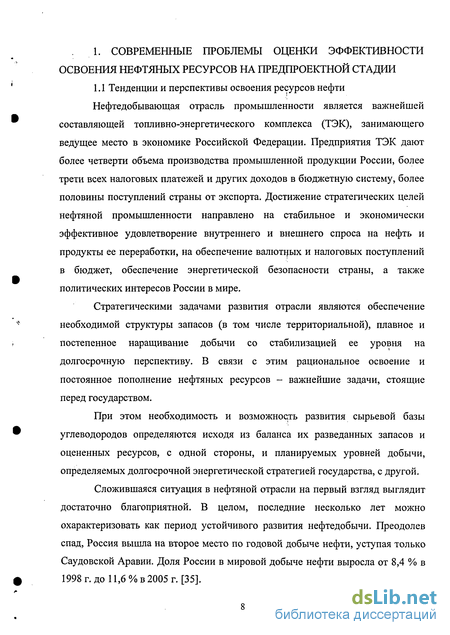 1. СОВРЕМЕННЫЕ ПРОБЛЕМЫ ОЦЕНКИ ЭФФЕКТИВНОСТИ ОСВОЕНИЯ НЕФТЯНЫХ РЕСУРСОВ НА ПРЕДПРОЕКТНОЙ СТАДИИ

1.1 Тенденции и перспективы освоения ресурсов нефти

Нефтедобывающая отрасль промышленности является важнейшей составляющей топливно-энергетического комплекса (ТЭК), занимающего ведущее место в экономике Российской Федерации. Предприятия ТЭК дают более четверти объема производства промышленной продукции России, более трети всех налоговых платежей и других доходов в бюджетную систему, более половины поступлений страны от экспорта. Достижение стратегических целей нефтяной промышленности направлено на стабильное и экономически эффективное удовлетворение внутреннего и внешнего спроса на нефть и продукты ее переработки, на обеспечение валютных и налоговых поступлений в бюджет, обеспечение энергетической безопасности страны, а также политических интересов России в мире.

Стратегическими задачами развития отрасли являются обеспечение необходимой структуры запасов (в том числе территориальной), плавное и постепенное наращивание добычи со стабилизацией ее уровня на долгосрочную перспективу. В связи с этим рациональное освоение и постоянное пополнение нефтяных ресурсов – важнейшие задачи, стоящие перед государством.

При этом необходимость и возможность развития сырьевой базы углеводородов определяются исходя из баланса их разведанных запасов и оцененных ресурсов, с одной стороны, и планируемых уровней добычи, определяемых долгосрочной энергетической стратегией государства, с другой.

Сложившаяся ситуация в нефтяной отрасли на первый взгляд выглядит достаточно благоприятной. В целом, последние несколько лет можно охарактеризовать как период устойчивого развития нефтедобычи. Преодолев спад, Россия вышла на второе место по годовой добыче нефти, уступая только Саудовской Аравии. Доля России в мировой добыче нефти выросла от 8,4 % в 1998 г. до 11,6 % в 2005 г. [35].

8

dsLib.net
библиотека диссертаций